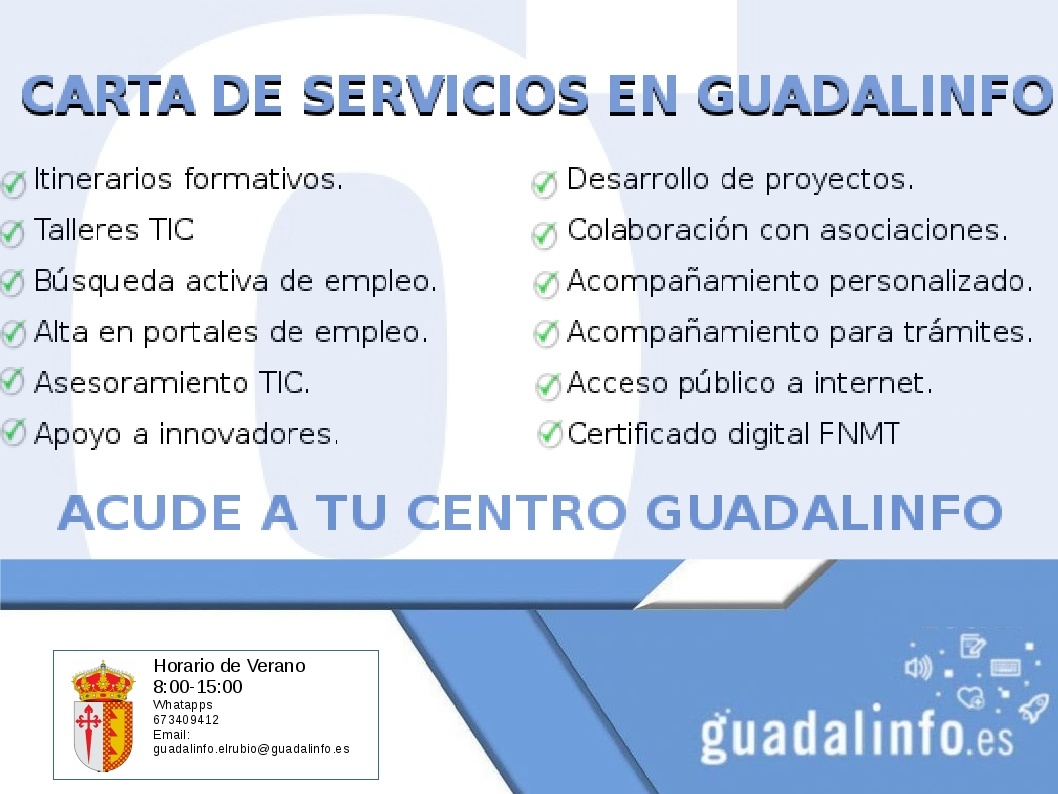 CARTA DE SERVICIOS EN GUADALINFO

Itinerarios formativos.
Talleres TIC
Búsqueda activa de empleo.
Alta en portales de empleo.
Asesoramiento TIC.
Apoyo a innovadores.

Desarrollo de proyectos.
Colaboración con asociaciones.
Acompañamiento personalizado.
Acompañamiento para trámites.
Acceso público a internet.
Certificado digital FNMT

ACUDE A TU CENTRO GUADALINFO

Horario de Verano
8:00-15:00
Whatapps
673409412
Email:
guadalinfo.elrubio@guadalinfo.es

guadalinfo.es